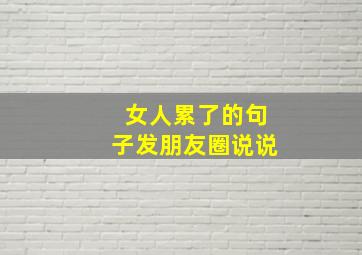 女人累了的句子发朋友圈说说